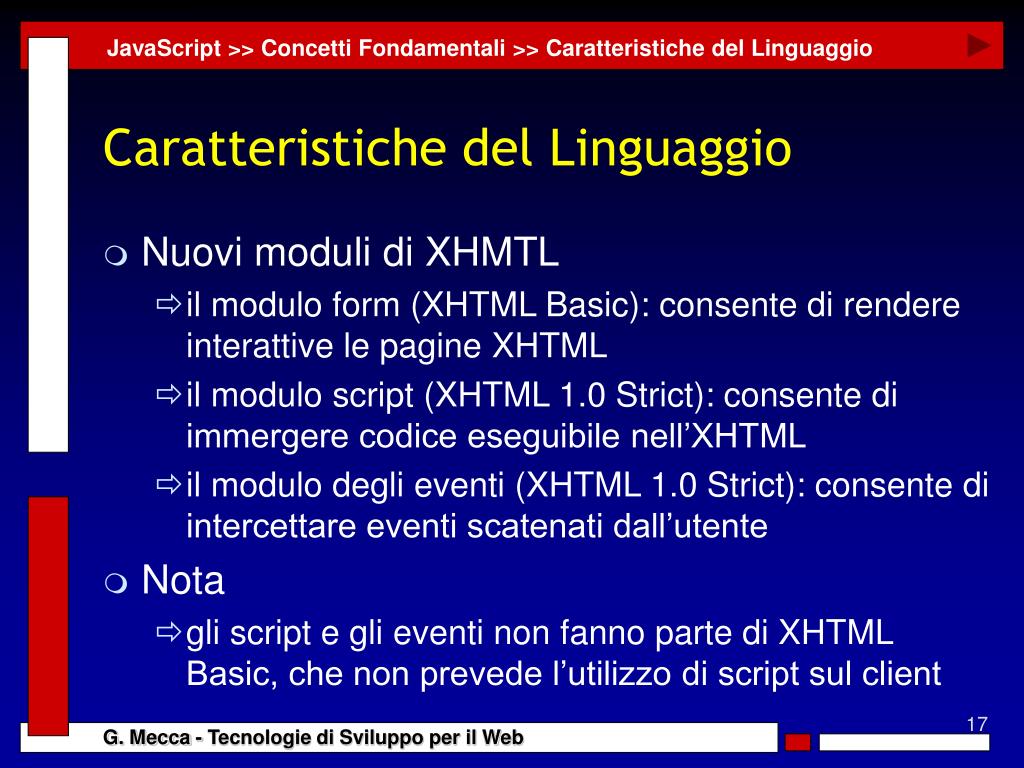 JavaScript >> Concetti Fondamentali >> Caratteristiche del Linguaggio

Caratteristiche del Linguaggio

Nuovi moduli di XHMTL

il modulo form (XHTML Basic): consente di rendere interattive le pagine XHTML

il modulo script (XHTML 1.0 Strict): consente di immergere codice eseguibile nell’XHTML

il modulo degli eventi (XHTML 1.0 Strict): consente di intercettare eventi scatenati dall’utente

Nota

gli script e gli eventi non fanno parte di XHTML Basic, che non prevede l’utilizzo di script sul client

17

G. Mecca - Tecnologie di Sviluppo per il Web